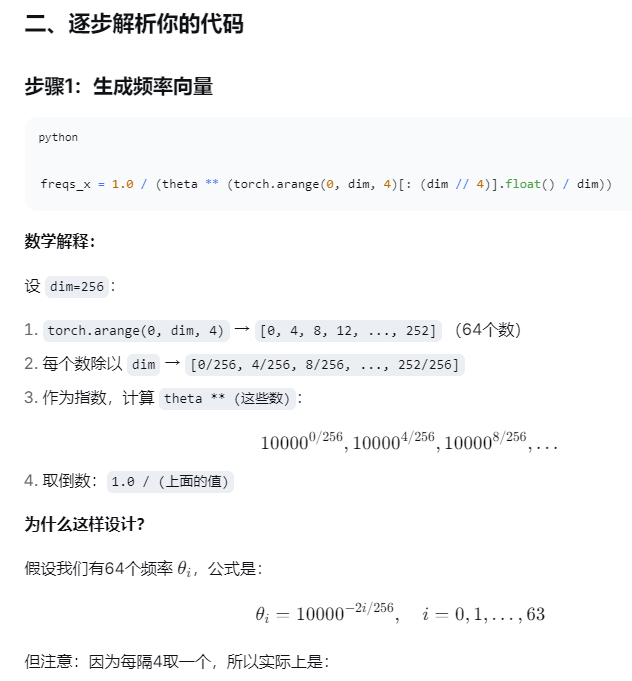 二、逐步解析你的代码

步骤1：生成频率向量

python

freqs_x = 1.0 / (theta ** (torch.arange(0, dim, 4)[: (dim // 4)].float() / dim))

数学解释：

设 dim=256：

1. torch.arange(0, dim, 4) → [0, 4, 8, 12, ..., 252] （64个数）
2. 每个数除以 dim → [0/256, 4/256, 8/256, ..., 252/256]
3. 作为指数，计算 theta ** (这些数)：

$10000^{0/256}, 10000^{4/256}, 10000^{8/256}, \ldots$

4. 取倒数：1.0 / (上面的值)

为什么这样设计？

假设我们有64个频率 $\theta_i$，公式是：

$\theta_i = 10000^{-2i/256}, \quad i = 0, 1, \ldots, 63$

但注意：因为每隔4取一个，所以实际上是：